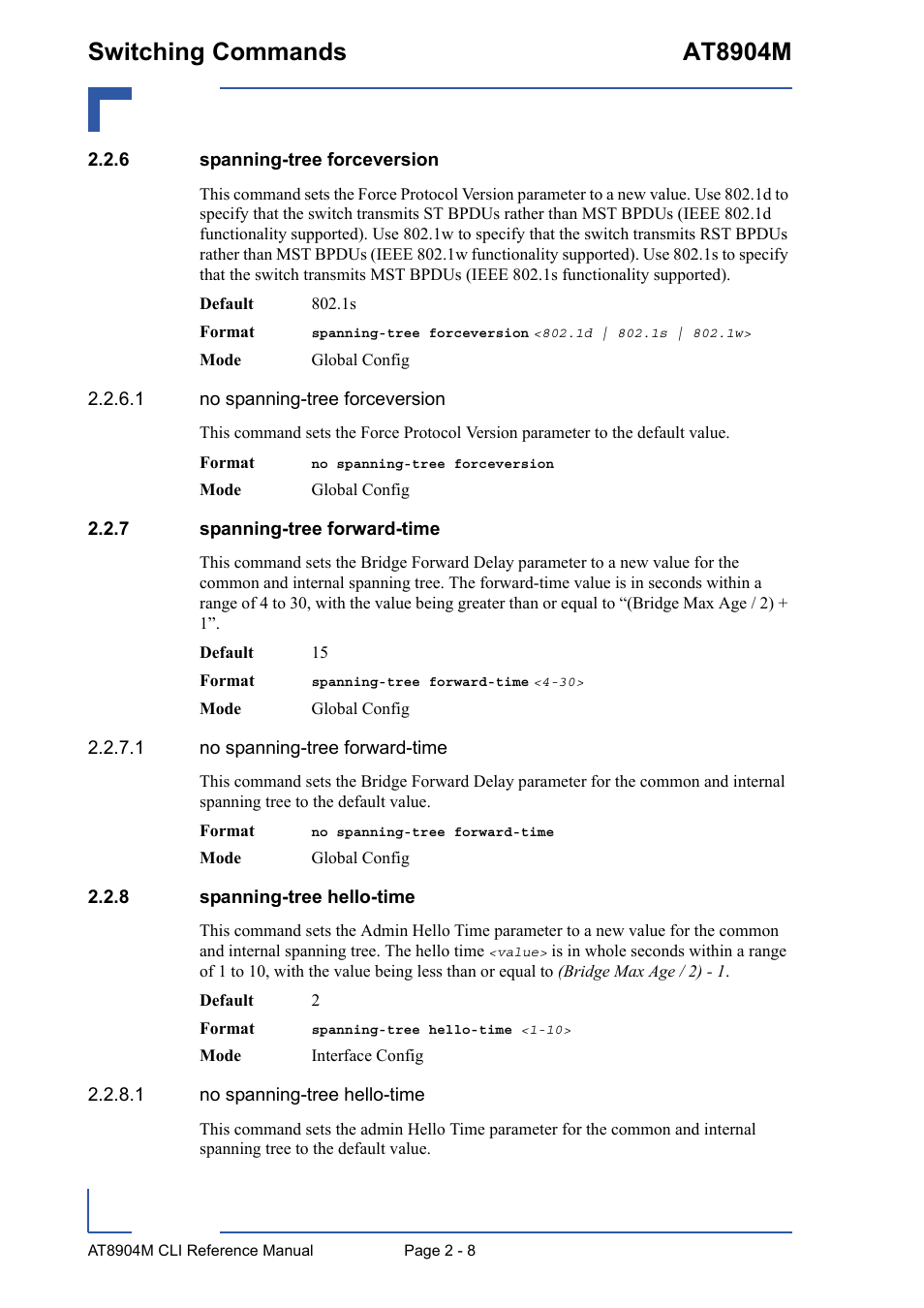 Switching Commands AT8904M

2.2.6 spanning-tree forceversion

This command sets the Force Protocol Version parameter to a new value. Use 802.1d to specify that the switch transmits ST BPDUs rather than MST BPDUs (IEEE 802.1d functionality supported). Use 802.1w to specify that the switch transmits RST BPDUs rather than MST BPDUs (IEEE 802.1w functionality supported). Use 802.1s to specify that the switch transmits MST BPDUs (IEEE 802.1s functionality supported).

Default 802.1s

Format spanning-tree forceversion <802.1d | 802.1s | 802.1w>

Mode Global Config

2.2.6.1 no spanning-tree forceversion

This command sets the Force Protocol Version parameter to the default value.

Format no spanning-tree forceversion

Mode Global Config

2.2.7 spanning-tree forward-time

This command sets the Bridge Forward Delay parameter to a new value for the common and internal spanning tree. The forward-time value is in seconds within a range of 4 to 30, with the value being greater than or equal to “(Bridge Max Age / 2) + 1”.

Default 15

Format spanning-tree forward-time <4-30>

Mode Global Config

2.2.7.1 no spanning-tree forward-time

This command sets the Bridge Forward Delay parameter for the common and internal spanning tree to the default value.

Format no spanning-tree forward-time

Mode Global Config

2.2.8 spanning-tree hello-time

This command sets the Admin Hello Time parameter to a new value for the common and internal spanning tree. The hello time <value> is in whole seconds within a range of 1 to 10, with the value being less than or equal to (Bridge Max Age / 2) - 1.

Default 2

Format spanning-tree hello-time <1-10>

Mode Interface Config

2.2.8.1 no spanning-tree hello-time

This command sets the admin Hello Time parameter for the common and internal spanning tree to the default value.

AT8904M CLI Reference Manual Page 2 - 8